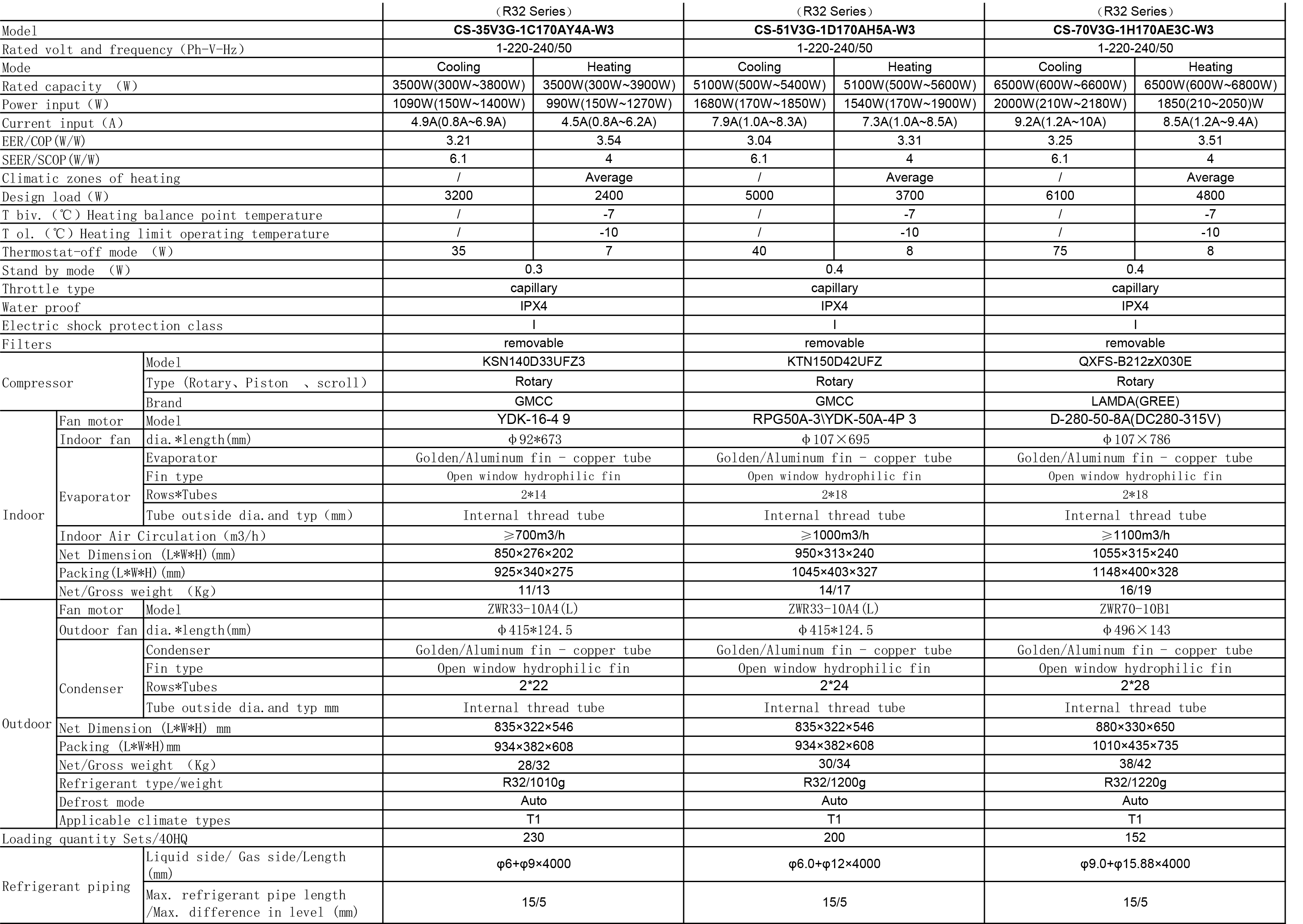 | | | | (R32 Series) | | (R32 Series) | | (R32 Series) | |
|---|---|---|---|---|---|---|---|---|
| Model | | | CS-35V3G-1C170AY4A-W3 | | CS-51V3G-1D170AH5A-W3 | | CS-70V3G-1H170AE3C-W3 | |
| Rated volt and frequency (Ph-V-Hz) | | | 1-220-240/50 | | 1-220-240/50 | | 1-220-240/50 | |
| Mode | | | Cooling | Heating | Cooling | Heating | Cooling | Heating |
| Rated capacity (W) | | | 3500W(300W~3800W) | 3500W(300W~3900W) | 5100W(500W~5400W) | 5100W(500W~5600W) | 6500W(600W~6600W) | 6500W(600W~6800W) |
| Power input (W) | | | 1090W(150W~1400W) | 990W(150W~1270W) | 1680W(170W~1850W) | 1540W(170W~1900W) | 2000W(210W~2180W) | 1850(210~2050)W |
| Current input (A) | | | 4.9A(0.8A~6.9A) | 4.5A(0.8A~6.2A) | 7.9A(1.0A~8.3A) | 7.3A(1.0A~8.5A) | 9.2A(1.2A~10A) | 8.5A(1.2A~9.4A) |
| EER/COP(W/W) | | | 3.21 | 3.54 | 3.04 | 3.31 | 3.25 | 3.51 |
| SEER/SCOP(W/W) | | | 6.1 | 4 | 6.1 | 4 | 6.1 | 4 |
| Climatic zones of heating | | | / | Average | / | Average | / | Average |
| Design load (W) | | | 3200 | 2400 | 5000 | 3700 | 6100 | 4800 |
| T biv. (℃) Heating balance point temperature | | | / | -7 | / | -7 | / | -7 |
| T ol. (℃) Heating limit operating temperature | | | / | -10 | / | -10 | / | -10 |
| Thermostat-off mode (W) | | | 35 | 7 | 40 | 8 | 75 | 8 |
| Stand by mode (W) | | | 0.3 | | 0.4 | | 0.4 | |
| Throttle type | | | capillary | | capillary | | capillary | |
| Water proof | | | IPX4 | | IPX4 | | IPX4 | |
| Electric shock protection class | | | I | | I | | I | |
| Filters | | | removable | | removable | | removable | |
| Compressor | | Model | KSN140D33UFZ3 | | KTN150D42UFZ | | QXFS-B212zX030E | |
| | | Type (Rotary、Piston 、scroll) | Rotary | | Rotary | | Rotary | |
| | | Brand | GMCC | | GMCC | | LAMDA(GREE) | |
| Indoor | Fan motor | Model | YDK-16-4 9 | | RPG50A-3\YDK-50A-4P 3 | | D-280-50-8A(DC280-315V) | |
| | Indoor fan | dia.*length(mm) | Φ92*673 | | Φ107×695 | | Φ107×786 | |
| | Evaporator | Evaporator | Golden/Aluminum fin - copper tube | | Golden/Aluminum fin - copper tube | | Golden/Aluminum fin - copper tube | |
| | | Fin type | Open window hydrophilic fin | | Open window hydrophilic fin | | Open window hydrophilic fin | |
| | | Rows*Tubes | 2*14 | | 2*18 | | 2*18 | |
| | | Tube outside dia.and typ (mm) | Internal thread tube | | Internal thread tube | | Internal thread tube | |
| | Indoor Air Circulation (m3/h) | | ≥700m3/h | | ≥1000m3/h | | ≥1100m3/h | |
| | Net Dimension (L*W*H)(mm) | | 850×276×202 | | 950×313×240 | | 1055×315×240 | |
| | Packing(L*W*H)(mm) | | 925×340×275 | | 1045×403×327 | | 1148×400×328 | |
| | Net/Gross weight (Kg) | | 11/13 | | 14/17 | | 16/19 | |
| Outdoor | Fan motor | Model | ZWR33-10A4(L) | | ZWR33-10A4(L) | | ZWR70-10B1 | |
| | Outdoor fan | dia.*length(mm) | Φ415*124.5 | | Φ415*124.5 | | Φ496×143 | |
| | Condenser | Condenser | Golden/Aluminum fin - copper tube | | Golden/Aluminum fin - copper tube | | Golden/Aluminum fin - copper tube | |
| | | Fin type | Open window hydrophilic fin | | Open window hydrophilic fin | | Open window hydrophilic fin | |
| | | Rows*Tubes | 2*22 | | 2*24 | | 2*28 | |
| | | Tube outside dia.and typ mm | Internal thread tube | | Internal thread tube | | Internal thread tube | |
| | Net Dimension (L*W*H) mm | | 835×322×546 | | 835×322×546 | | 880×330×650 | |
| | Packing (L*W*H)mm | | 934×382×608 | | 934×382×608 | | 1010×435×735 | |
| | Net/Gross weight (Kg) | | 28/32 | | 30/34 | | 38/42 | |
| | Refrigerant type/weight | | R32/1010g | | R32/1200g | | R32/1220g | |
| | Defrost mode | | Auto | | Auto | | Auto | |
| | Applicable climate types | | T1 | | T1 | | T1 | |
| Loading quantity Sets/40HQ | | | 230 | | 200 | | 152 | |
| Refrigerant piping | | Liquid side/ Gas side/Length (mm) | φ6+φ9×4000 | | φ6.0+φ12×4000 | | φ9.0+φ15.88×4000 | |
| | | Max. refrigerant pipe length /Max. difference in level (mm) | 15/5 | | 15/5 | | 15/5 | |